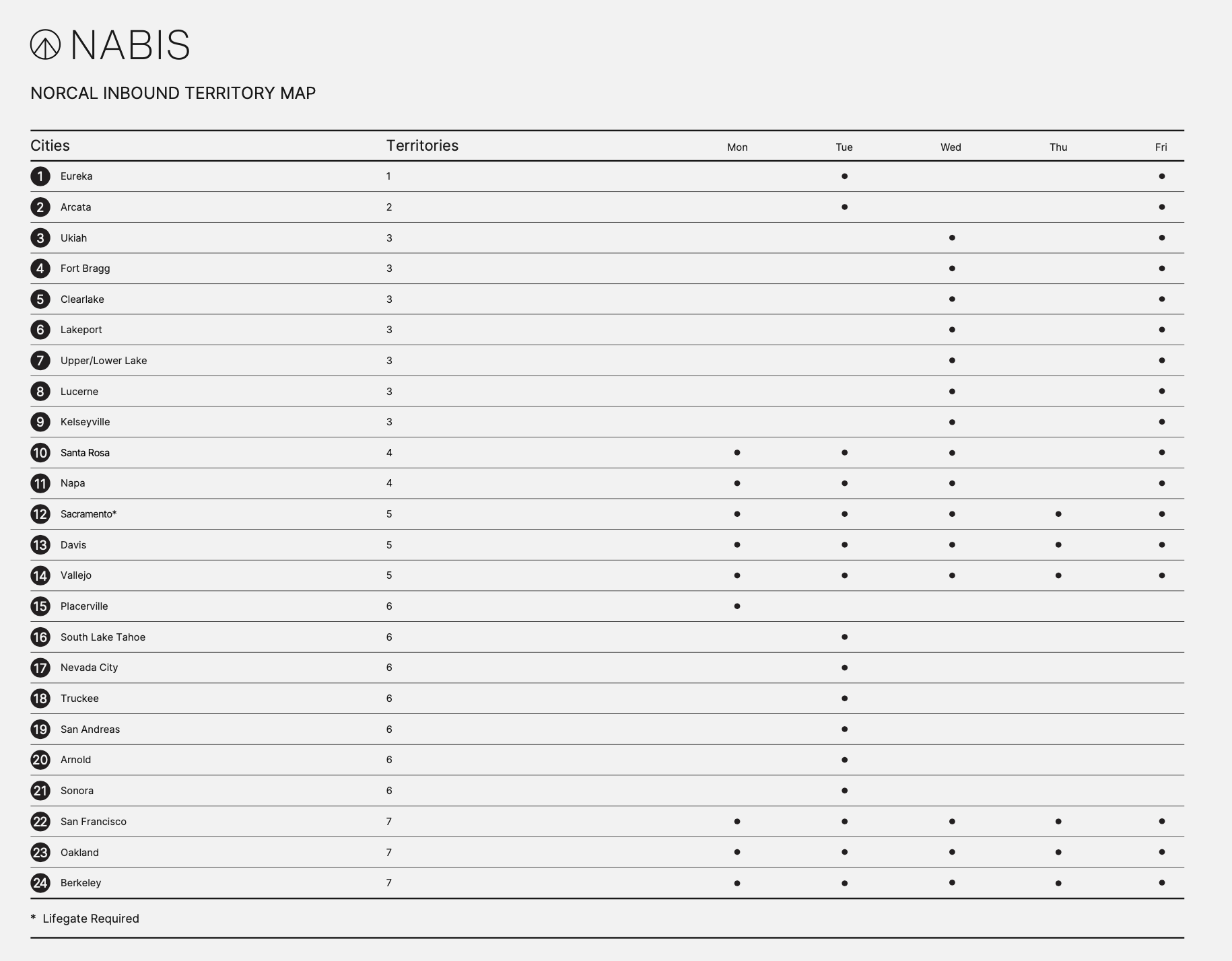 NABIS

NORCAL INBOUND TERRITORY MAP

| Cities | Territories | Mon | Tue | Wed | Thu | Fri |
|---|---|---|---|---|---|---|
| 1 Eureka | 1 | | • | | | • |
| 2 Arcata | 2 | | • | | | • |
| 3 Ukiah | 3 | | | • | | • |
| 4 Fort Bragg | 3 | | | • | | • |
| 5 Clearlake | 3 | | | • | | • |
| 6 Lakeport | 3 | | | • | | • |
| 7 Upper/Lower Lake | 3 | | | • | | • |
| 8 Lucerne | 3 | | | • | | • |
| 9 Kelseyville | 3 | | | • | | • |
| 10 Santa Rosa | 4 | • | • | • | | • |
| 11 Napa | 4 | • | • | • | | • |
| 12 Sacramento* | 5 | • | • | • | • | • |
| 13 Davis | 5 | • | • | • | • | • |
| 14 Vallejo | 5 | • | • | • | • | • |
| 15 Placerville | 6 | • | | | | |
| 16 South Lake Tahoe | 6 | | • | | | |
| 17 Nevada City | 6 | | • | | | |
| 18 Truckee | 6 | | • | | | |
| 19 San Andreas | 6 | | • | | | |
| 20 Arnold | 6 | | • | | | |
| 21 Sonora | 6 | | • | | | |
| 22 San Francisco | 7 | • | • | • | • | • |
| 23 Oakland | 7 | • | • | • | • | • |
| 24 Berkeley | 7 | • | • | • | • | • |

* Lifegate Required